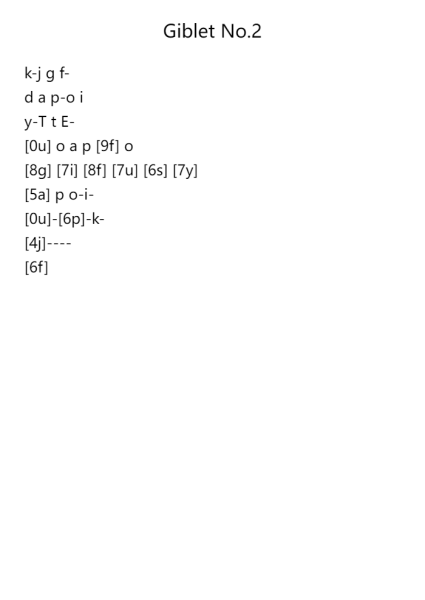 Giblet No.2

k-j g f-
d a p-o i
y-T t E-
[0u] o a p [9f] o
[8g] [7i] [8f] [7u] [6s] [7y]
[5a] p o-i-
[0u]-[6p]-k-
[4j]----
[6f]